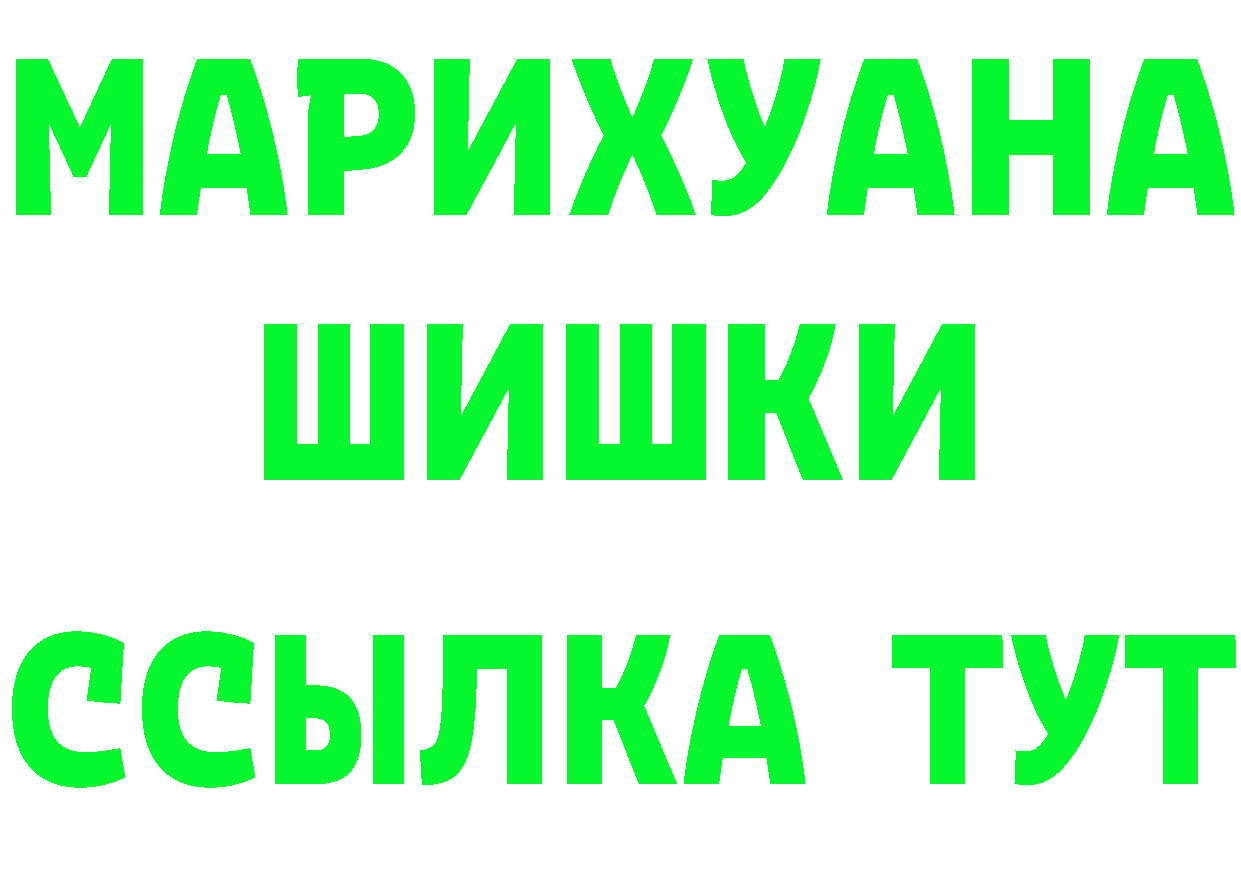 МАРИХУАНА
ШИШКИ
ССЫЛКА ТУТ